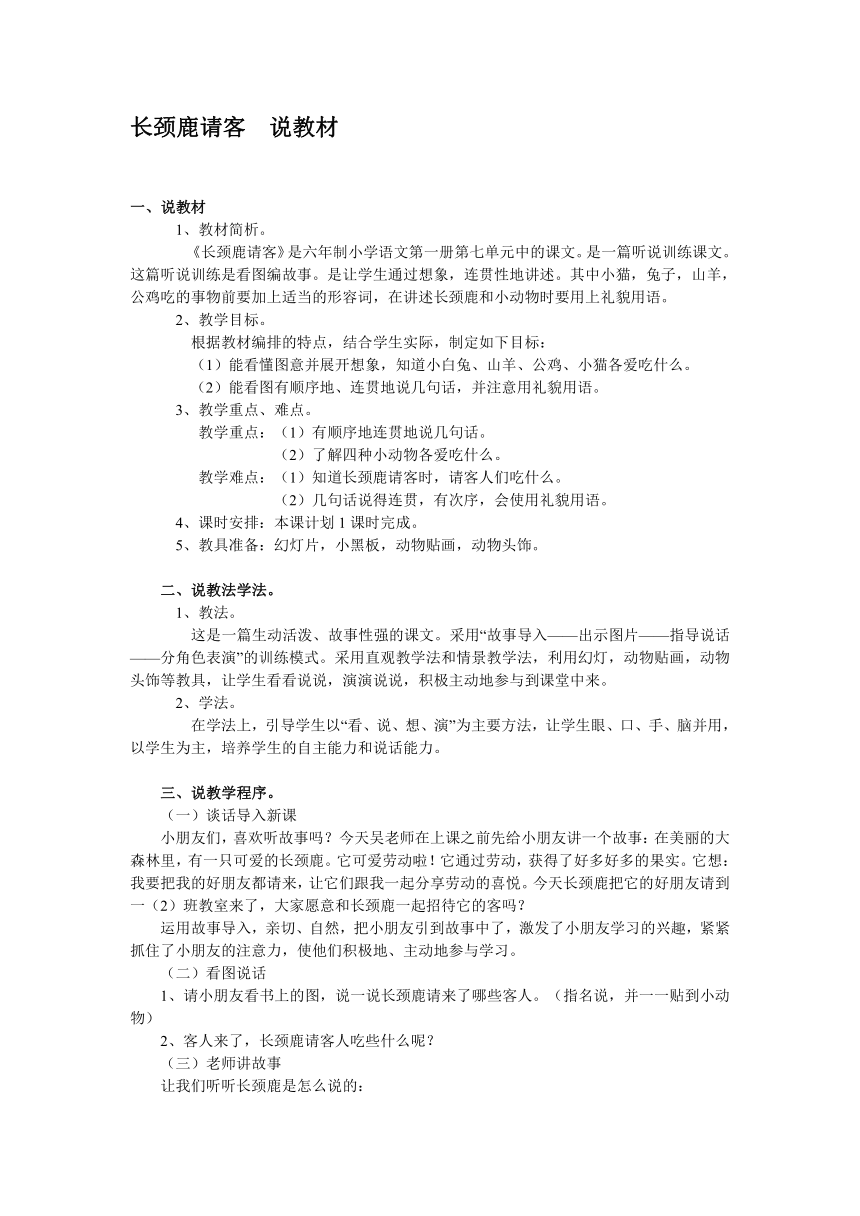 长颈鹿请客　说教材

一、说教材

1、教材简析。

《长颈鹿请客》是六年制小学语文第一册第七单元中的课文。是一篇听说训练课文。这篇听说训练是看图编故事。是让学生通过想象，连贯性地讲述。其中小猫，兔子，山羊，公鸡吃的事物前要加上适当的形容词，在讲述长颈鹿和小动物时要用上礼貌用语。

2、教学目标。

根据教材编排的特点，结合学生实际，制定如下目标：

（1）能看懂图意并展开想象，知道小白兔、山羊、公鸡、小猫各爱吃什么。

（2）能看图有顺序地、连贯地说几句话，并注意用礼貌用语。

3、教学重点、难点。

教学重点：（1）有顺序地连贯地说几句话。

（2）了解四种小动物各爱吃什么。

教学难点：（1）知道长颈鹿请客时，请客人们吃什么。

（2）几句话说得连贯，有次序，会使用礼貌用语。

4、课时安排：本课计划 1 课时完成。

5、教具准备：幻灯片，小黑板，动物贴画，动物头饰。

二、说教法学法。

1、教法。

这是一篇生动活泼、故事性强的课文。采用“故事导入——出示图片——指导说话——分角色表演”的训练模式。采用直观教学法和情景教学法，利用幻灯，动物贴画，动物头饰等教具，让学生看看说说，演演说说，积极主动地参与到课堂中来。

2、学法。

在学法上，引导学生以“看、说、想、演”为主要方法，让学生眼、口、手、脑并用，以学生为主，培养学生的自主能力和说话能力。

三、说教学程序。

（一）谈话导入新课

小朋友们，喜欢听故事吗？今天吴老师在上课之前先给小朋友讲一个故事：在美丽的大森林里，有一只可爱的长颈鹿。它可爱劳动啦！它通过劳动，获得了好多好多的果实。它想：我要把我的好朋友都请来，让它们跟我一起分享劳动的喜悦。今天长颈鹿把它的好朋友请到一（2）班教室来了，大家愿意和长颈鹿一起招待它的客吗？

运用故事导入，亲切、自然，把小朋友引到故事中了，激发了小朋友学习的兴趣，紧紧抓住了小朋友的注意力，使他们积极地、主动地参与学习。

（二）看图说话

1、请小朋友看书上的图，说一说长颈鹿请来了哪些客人。（指名说，并一一贴到小动物）

2、客人来了，长颈鹿请客人吃些什么呢？

（三）老师讲故事

让我们听听长颈鹿是怎么说的：